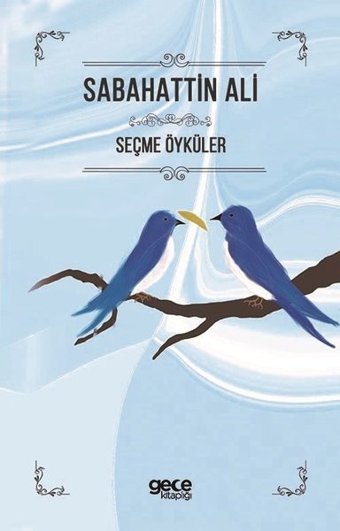 SABAHATTİN ALİ

SEÇME ÖYKÜLER

gece
kitaplığı